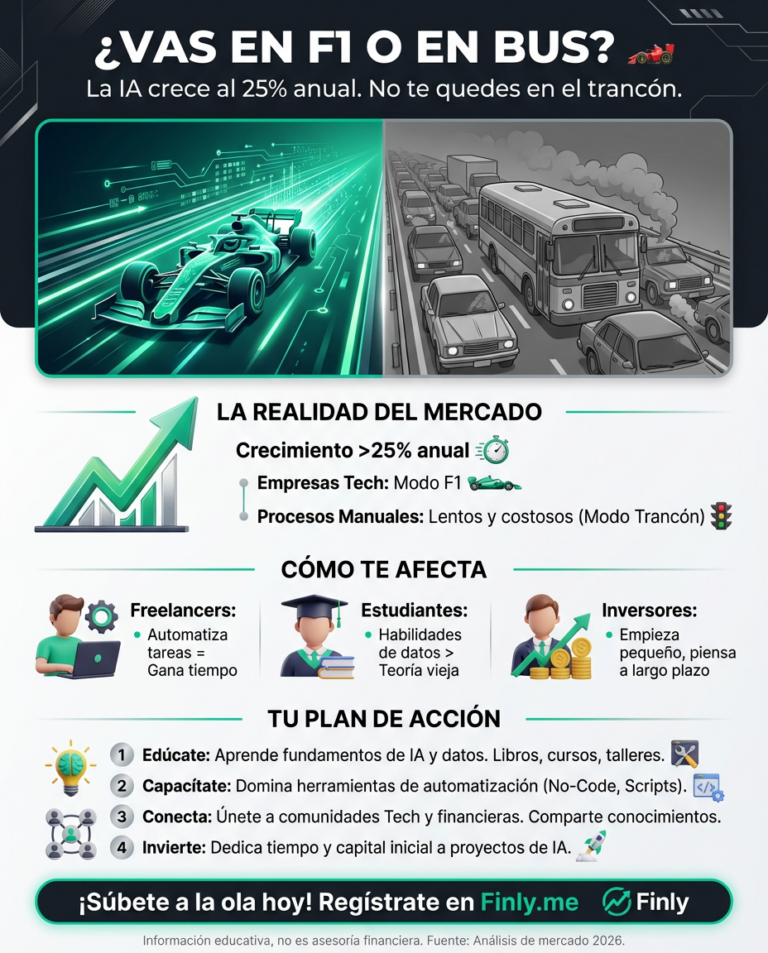 ¿VAS EN F1 O EN BUS?

La IA crece al 25% anual. No te quedes en el trancón.

LA REALIDAD DEL MERCADO

Crecimiento >25% anual

Empresas Tech: Modo F1

Procesos Manuales: Lentos y costosos (Modo Trancón)

CÓMO TE AFECTA

Freelancers:
• Automatiza tareas = Gana tiempo

Estudiantes:
• Habilidades de datos > Teoría vieja

Inversores:
• Empieza pequeño, piensa a largo plazo

TU PLAN DE ACCIÓN

1 Edúcate: Aprende fundamentos de IA y datos. Libros, cursos, talleres.

2 Capacítate: Domina herramientas de automatización (No-Code, Scripts).

3 Conecta: Únete a comunidades Tech y financieras. Comparte conocimientos.

4 Invierte: Dedica tiempo y capital inicial a proyectos de IA.

¡Súbete a la ola hoy! Regístrate en Finly.me

Finly

Información educativa, no es asesoría financiera. Fuente: Análisis de mercado 2026.